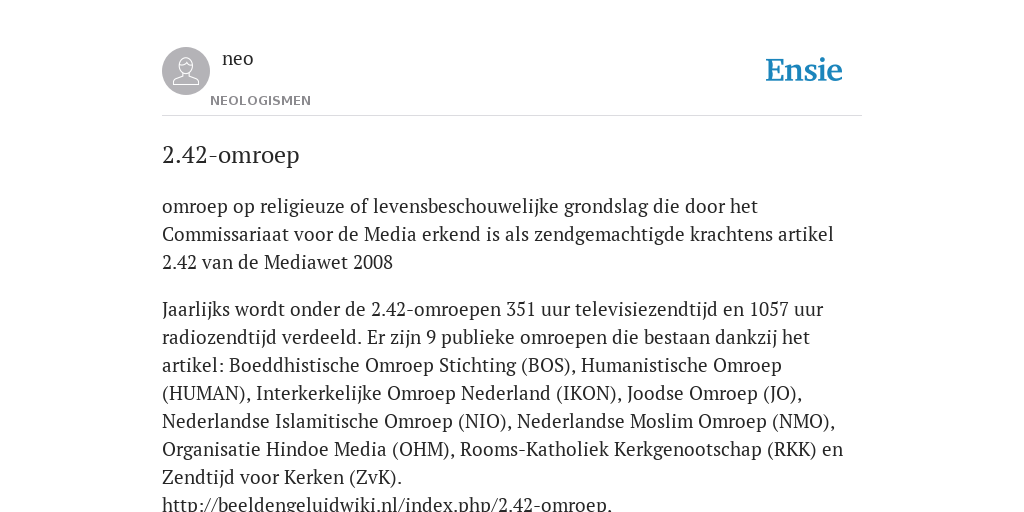 neo

NEOLOGISMEN

Ensie

2.42-omroep

omroep op religieuze of levensbeschouwelijke grondslag die door het Commissariaat voor de Media erkend is als zendgemachtigde krachtens artikel 2.42 van de Mediawet 2008

Jaarlijks wordt onder de 2.42-omroepen 351 uur televisiezendtijd en 1057 uur radiozendtijd verdeeld. Er zijn 9 publieke omroepen die bestaan dankzij het artikel: Boeddhistische Omroep Stichting (BOS), Humanistische Omroep (HUMAN), Interkerkelijke Omroep Nederland (IKON), Joodse Omroep (JO), Nederlandse Islamitische Omroep (NIO), Nederlandse Moslim Omroep (NMO), Organisatie Hindoe Media (OHM), Rooms-Katholiek Kerkgenootschap (RKK) en Zendtijd voor Kerken (ZvK).
http://beeldengeluidwiki.nl/index.php/2.42-omroep.